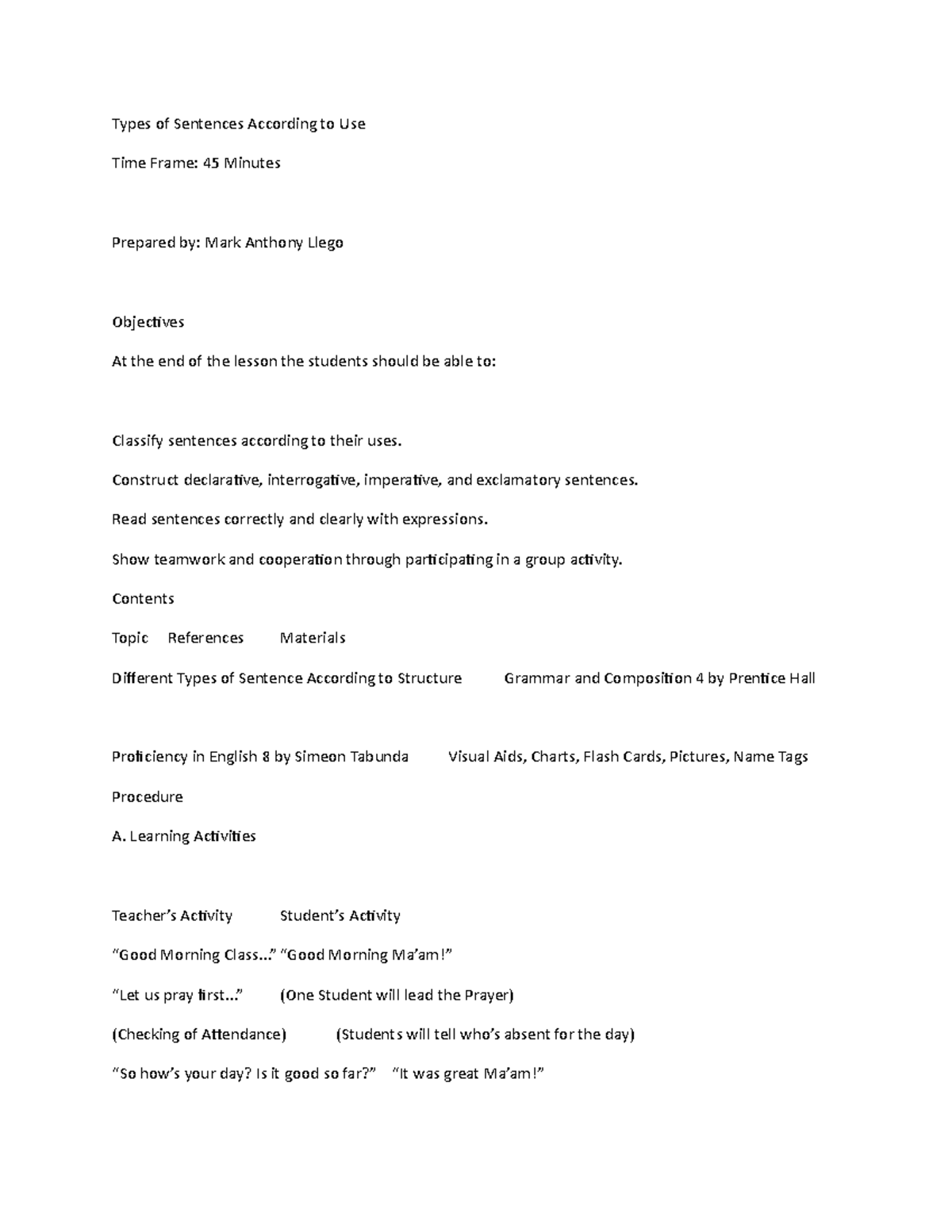 Types of Sentences According to Use

Time Frame: 45 Minutes

Prepared by: Mark Anthony Llego

Objectives

At the end of the lesson the students should be able to:

Classify sentences according to their uses.

Construct declarative, interrogative, imperative, and exclamatory sentences.

Read sentences correctly and clearly with expressions.

Show teamwork and cooperation through participating in a group activity.

Contents

Topic References Materials

Different Types of Sentence According to Structure Grammar and Composition 4 by Prentice Hall

Proficiency in English 8 by Simeon Tabunda Visual Aids, Charts, Flash Cards, Pictures, Name Tags

Procedure

A. Learning Activities

Teacher's Activity Student's Activity

"Good Morning Class…" "Good Morning Ma'am!"

"Let us pray first…" (One Student will lead the Prayer)

(Checking of Attendance) (Students will tell who's absent for the day)

"So how's your day? Is it good so far?" "It was great Ma'am!"